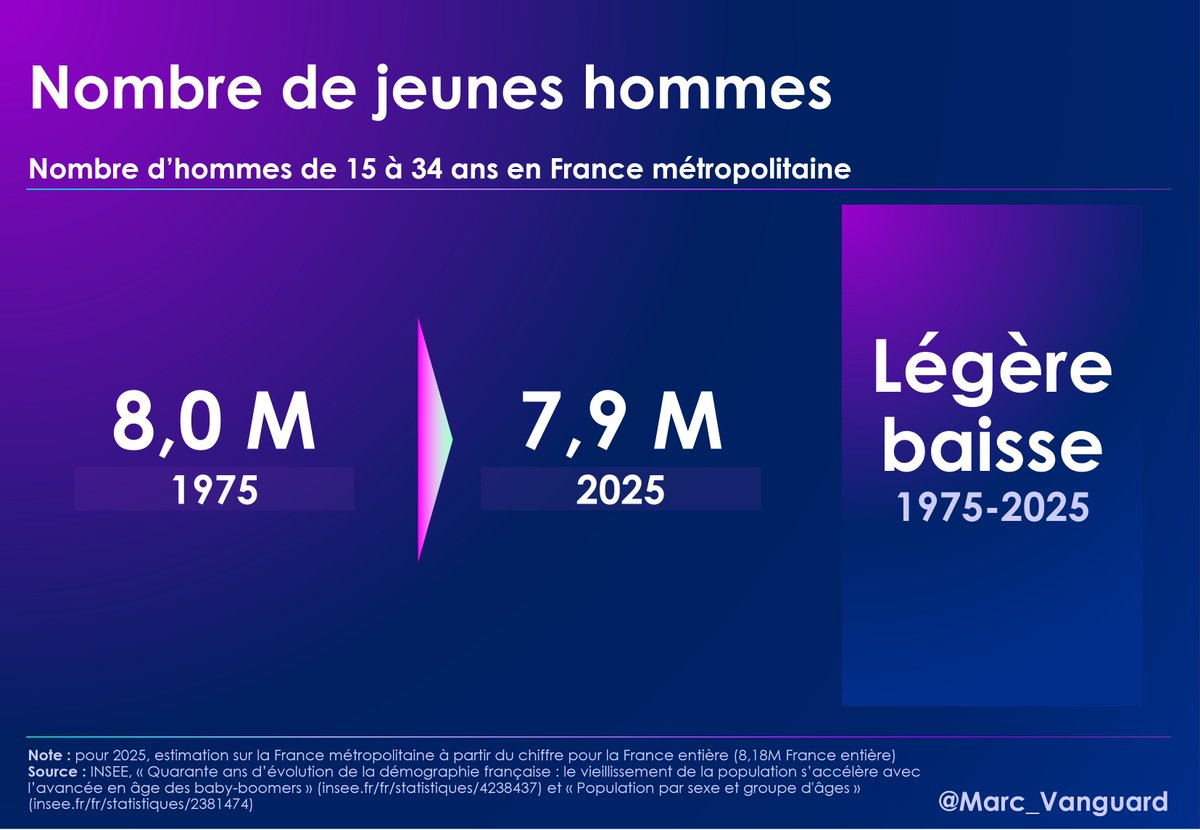 Nombre de jeunes hommes

Nombre d'hommes de 15 à 34 ans en France métropolitaine

8,0 M
1975

7,9 M
2025

Légère baisse
1975-2025

Note : pour 2025, estimation sur la France métropolitaine à partir du chiffre pour la France entière (8,18M France entière)
Source : INSEE, « Quarante ans d'évolution de la démographie française : le vieillissement de la population s'accélère avec l'avancée en âge des baby-boomers » (insee.fr/fr/statistiques/4238437) et « Population par sexe et groupe d'âges » (insee.fr/fr/statistiques/2381474)

@Marc_Vanguard